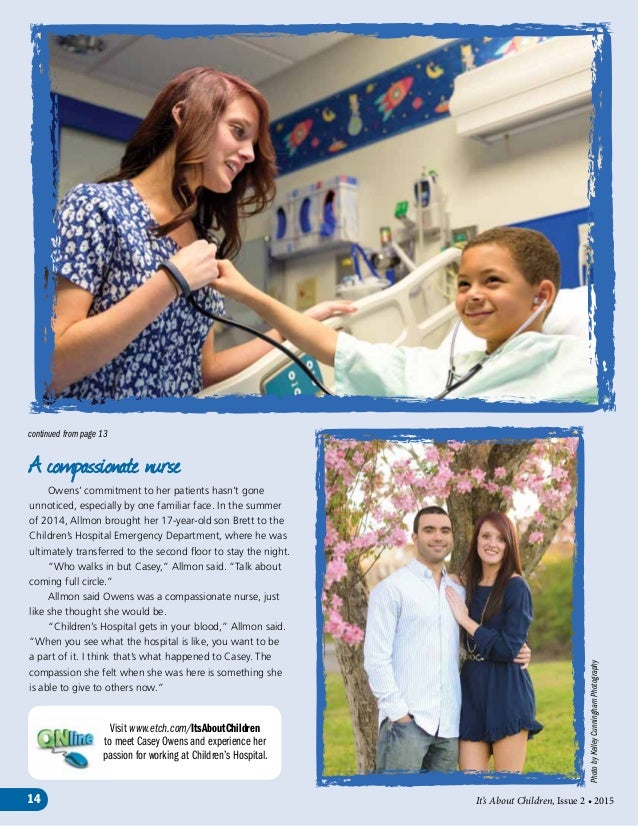 continued from page 13

A compassionate nurse

Owens' commitment to her patients hasn't gone unnoticed, especially by one familiar face. In the summer of 2014, Allmon brought her 17-year-old son Brett to the Children's Hospital Emergency Department, where he was ultimately transferred to the second floor to stay the night.

"Who walks in but Casey," Allmon said. "Talk about coming full circle."

Allmon said Owens was a compassionate nurse, just like she thought she would be.

"Children's Hospital gets in your blood," Allmon said. "When you see what the hospital is like, you want to be a part of it. I think that's what happened to Casey. The compassion she felt when she was here is something she is able to give to others now."

ONline

Visit www.etch.com/ItsAboutChildren to meet Casey Owens and experience her passion for working at Children's Hospital.

Photo by Kelley Cunningham Photography

14

It's About Children, Issue 2 • 2015